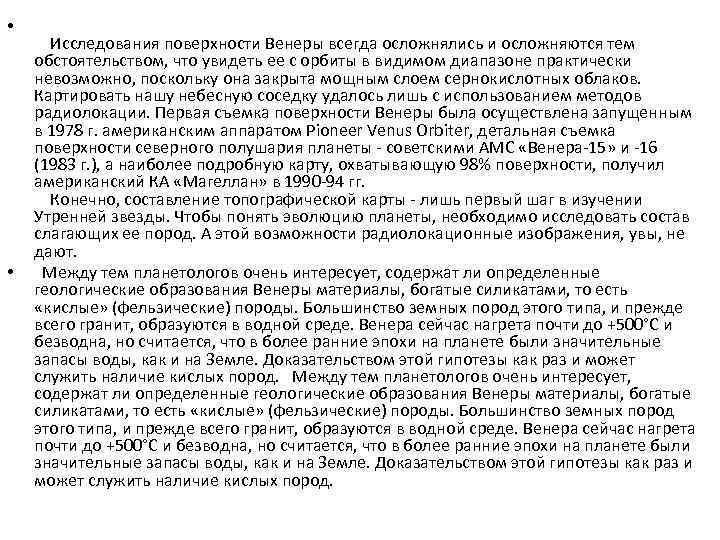 •

Исследования поверхности Венеры всегда осложнялись и осложняются тем обстоятельством, что увидеть ее с орбиты в видимом диапазоне практически невозможно, поскольку она закрыта мощным слоем сернокислотных облаков. Картировать нашу небесную соседку удалось лишь с использованием методов радиолокации. Первая съемка поверхности Венеры была осуществлена запущенным в 1978 г. американским аппаратом Pioneer Venus Orbiter, детальная съемка поверхности северного полушария планеты - советскими АМС «Венера-15» и -16 (1983 г.), а наиболее подробную карту, охватывающую 98% поверхности, получил американский КА «Магеллан» в 1990-94 гг.

Конечно, составление топографической карты - лишь первый шаг в изучении Утренней звезды. Чтобы понять эволюцию планеты, необходимо исследовать состав слагающих ее пород. А этой возможности радиолокационные изображения, увы, не дают.

• Между тем планетологов очень интересует, содержат ли определенные геологические образования Венеры материалы, богатые силикатами, то есть «кислые» (фельзические) породы. Большинство земных пород этого типа, и прежде всего гранит, образуются в водной среде. Венера сейчас нагрета почти до +500°С и безводна, но считается, что в более ранние эпохи на планете были значительные запасы воды, как и на Земле. Доказательством этой гипотезы как раз и может служить наличие кислых пород. Между тем планетологов очень интересует, содержат ли определенные геологические образования Венеры материалы, богатые силикатами, то есть «кислые» (фельзические) породы. Большинство земных пород этого типа, и прежде всего гранит, образуются в водной среде. Венера сейчас нагрета почти до +500°С и безводна, но считается, что в более ранние эпохи на планете были значительные запасы воды, как и на Земле. Доказательством этой гипотезы как раз и может служить наличие кислых пород.